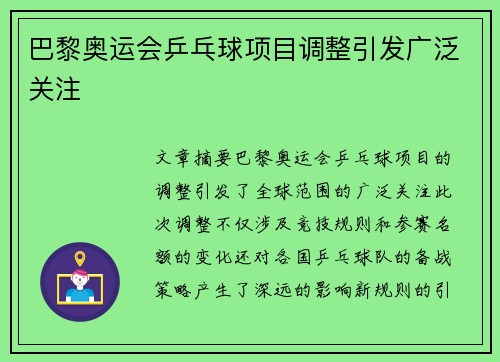 巴黎奥运会乒乓球项目调整引发广泛关注

文章摘要巴黎奥运会乒乓球项目的调整引发了全球范围的广泛关注此次调整不仅涉及竞技规则和参赛名额的变化还对各国乒乓球队的备战策略产生了深远的影响新规则的引